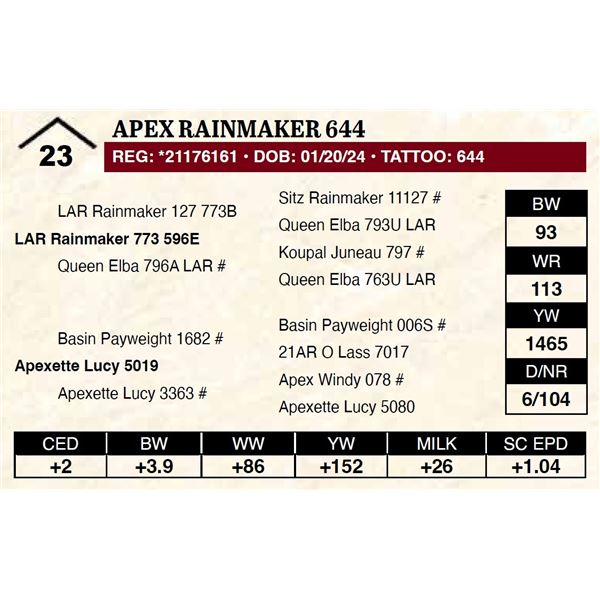 23

APEX RAINMAKER 644

REG: *21176161 • DOB: 01/20/24 • TATTOO: 644

LAR Rainmaker 127 773B

LAR Rainmaker 773 596E

Queen Elba 796A LAR #

Basin Payweight 1682 #

Apexette Lucy 5019

Apexette Lucy 3363 #

Sitz Rainmaker 11127 #

Queen Elba 793U LAR

Koupal Juneau 797 #

Queen Elba 763U LAR

Basin Payweight 006S #

21AR O Lass 7017

Apex Windy 078 #

Apexette Lucy 5080

| BW |
|---|
| 93 |
| WR |
| 113 |
| YW |
| 1465 |
| D/NR |
| 6/104 |

| CED | BW | WW | YW | MILK | SC EPD |
|---|---|---|---|---|---|
| +2 | +3.9 | +86 | +152 | +26 | +1.04 |